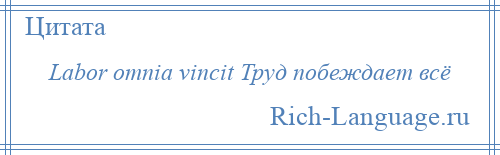 Цитата

Labor omnia vincit Труд побеждает всё

Rich-Language.ru